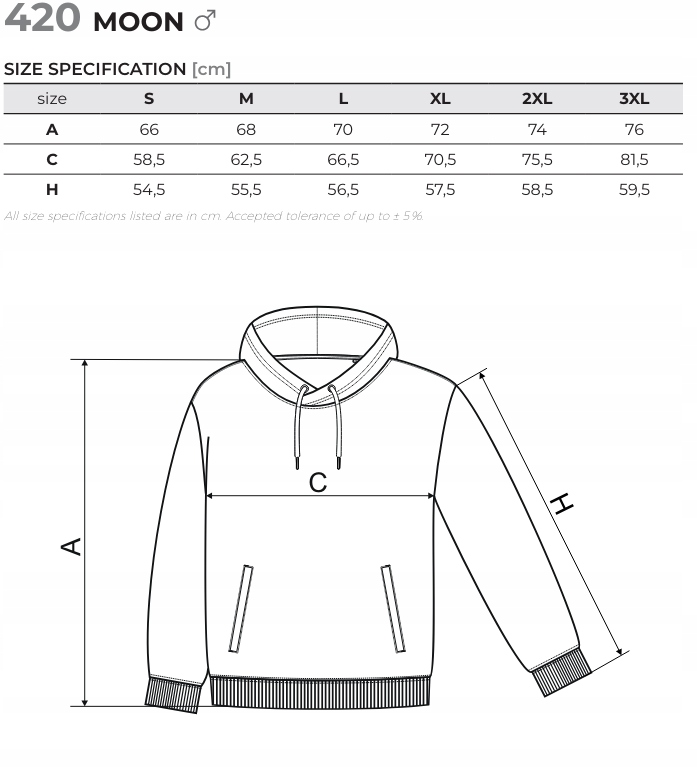 420 MOON ♂

SIZE SPECIFICATION [cm]

| size | S | M | L | XL | 2XL | 3XL |
|---|---|---|---|---|---|---|
| A | 66 | 68 | 70 | 72 | 74 | 76 |
| C | 58,5 | 62,5 | 66,5 | 70,5 | 75,5 | 81,5 |
| H | 54,5 | 55,5 | 56,5 | 57,5 | 58,5 | 59,5 |

All size specifications listed are in cm. Accepted tolerance of up to ± 5%.

A

C

H